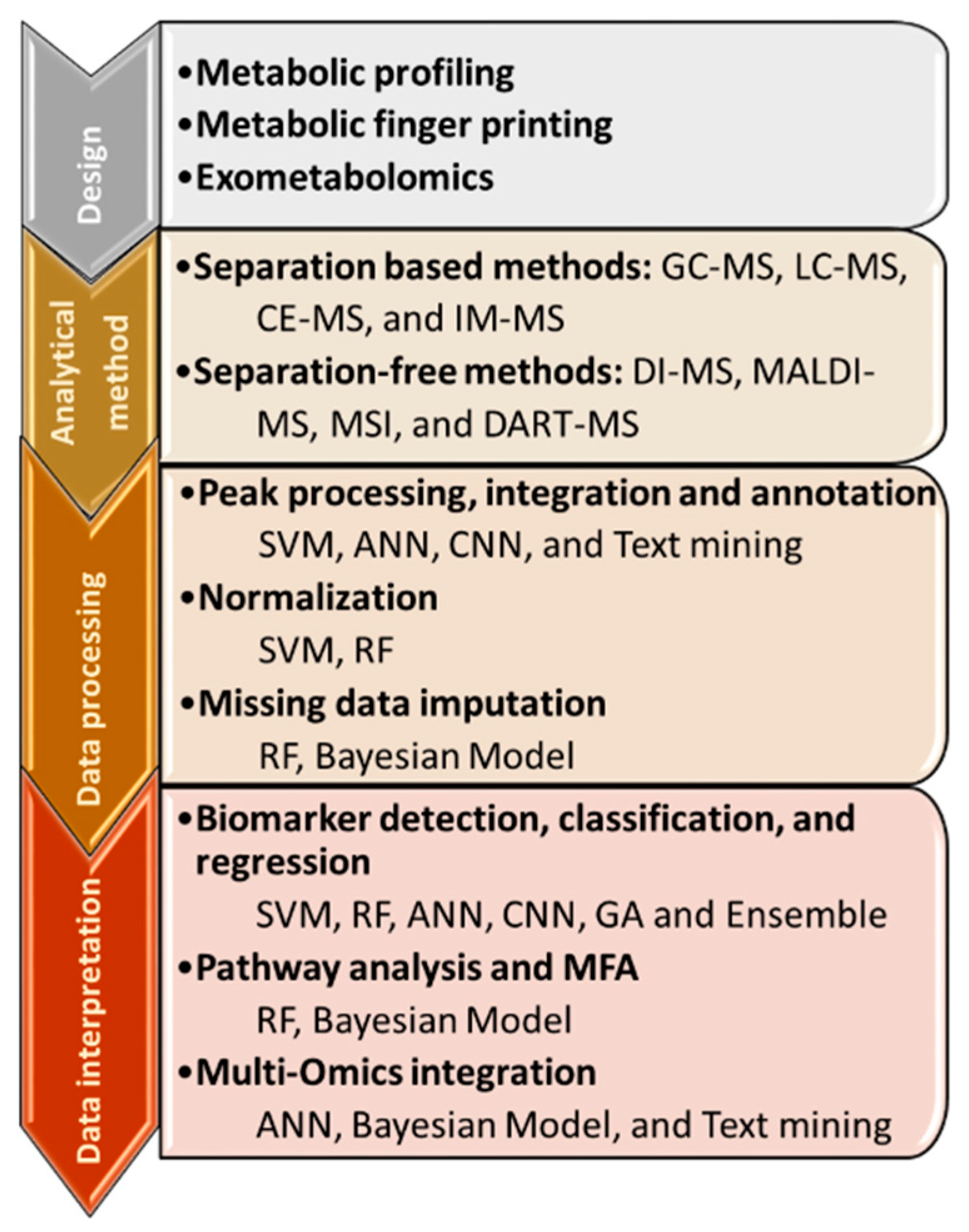 Design

•Metabolic profiling
•Metabolic finger printing
•Exometabolomics

Analytical method

•Separation based methods: GC-MS, LC-MS, CE-MS, and IM-MS
•Separation-free methods: DI-MS, MALDI-MS, MSI, and DART-MS

Data processing

•Peak processing, integration and annotation
SVM, ANN, CNN, and Text mining
•Normalization
SVM, RF
•Missing data imputation
RF, Bayesian Model

Data interpretation

•Biomarker detection, classification, and regression
SVM, RF, ANN, CNN, GA and Ensemble
•Pathway analysis and MFA
RF, Bayesian Model
•Multi-Omics integration
ANN, Bayesian Model, and Text mining